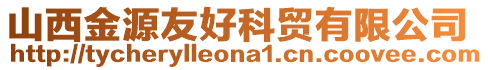 山西金源友好科贸有限公司
http://tycherylleona1.cn.coovee.com